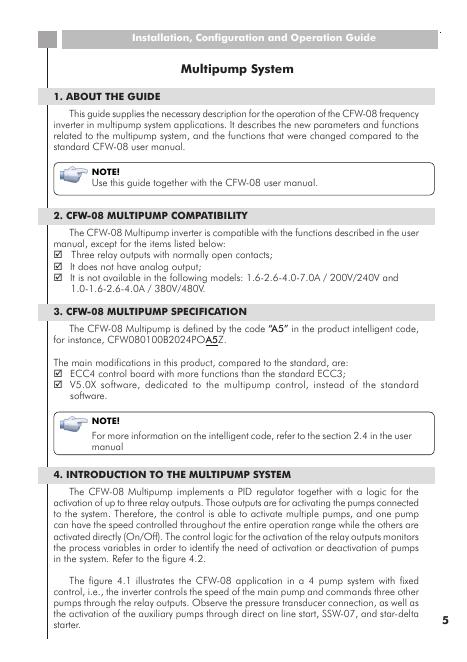 Installation, Configuration and Operation Guide

Multipump System

1. ABOUT THE GUIDE

This guide supplies the necessary description for the operation of the CFW-08 frequency inverter in multipump system applications. It describes the new parameters and functions related to the multipump system, and the functions that were changed compared to the standard CFW-08 user manual.

NOTE!
Use this guide together with the CFW-08 user manual.

2. CFW-08 MULTIPUMP COMPATIBILITY

The CFW-08 Multipump inverter is compatible with the functions described in the user manual, except for the items listed below:
☑ Three relay outputs with normally open contacts;
☑ It does not have analog output;
☑ It is not available in the following models: 1.6-2.6-4.0-7.0A / 200V/240V and 1.0-1.6-2.6-4.0A / 380V/480V.

3. CFW-08 MULTIPUMP SPECIFICATION

The CFW-08 Multipump is defined by the code "A5" in the product intelligent code, for instance, CFW080100B2024POA5Z.

The main modifications in this product, compared to the standard, are:
☑ ECC4 control board with more functions than the standard ECC3;
☑ V5.0X software, dedicated to the multipump control, instead of the standard software.

NOTE!
For more information on the intelligent code, refer to the section 2.4 in the user manual

4. INTRODUCTION TO THE MULTIPUMP SYSTEM

The CFW-08 Multipump implements a PID regulator together with a logic for the activation of up to three relay outputs. Those outputs are for activating the pumps connected to the system. Therefore, the control is able to activate multiple pumps, and one pump can have the speed controlled throughout the entire operation range while the others are activated directly (On/Off). The control logic for the activation of the relay outputs monitors the process variables in order to identify the need of activation or deactivation of pumps in the system. Refer to the figure 4.2.

The figure 4.1 illustrates the CFW-08 application in a 4 pump system with fixed control, i.e., the inverter controls the speed of the main pump and commands three other pumps through the relay outputs. Observe the pressure transducer connection, as well as the activation of the auxiliary pumps through direct on line start, SSW-07, and star-delta starter.

5